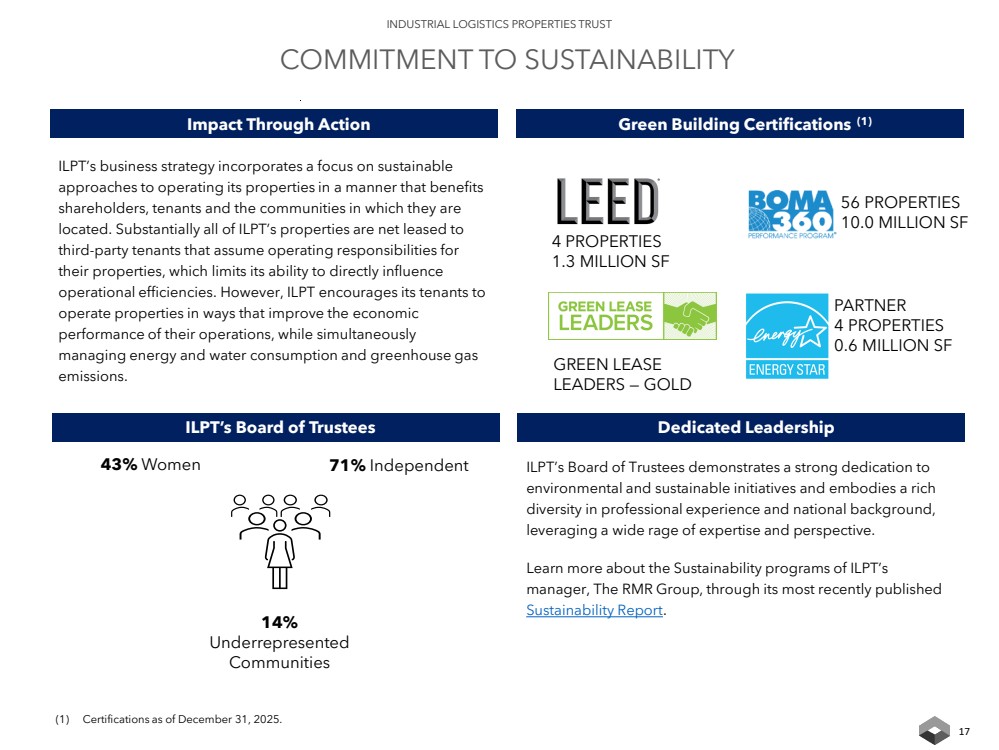 INDUSTRIAL LOGISTICS PROPERTIES TRUST

COMMITMENT TO SUSTAINABILITY

Impact Through Action

ILPT's business strategy incorporates a focus on sustainable approaches to operating its properties in a manner that benefits shareholders, tenants and the communities in which they are located. Substantially all of ILPT's properties are net leased to third-party tenants that assume operating responsibilities for their properties, which limits its ability to directly influence operational efficiencies. However, ILPT encourages its tenants to operate properties in ways that improve the economic performance of their operations, while simultaneously managing energy and water consumption and greenhouse gas emissions.

Green Building Certifications $^{(1)}$

LEED

4 PROPERTIES
1.3 MILLION SF

BOMA 360 PERFORMANCE PROGRAM

56 PROPERTIES
10.0 MILLION SF

GREEN LEASE LEADERS

GREEN LEASE LEADERS – GOLD

energy ENERGY STAR

PARTNER
4 PROPERTIES
0.6 MILLION SF

ILPT's Board of Trustees

43% Women

71% Independent

14%
Underrepresented Communities

Dedicated Leadership

ILPT's Board of Trustees demonstrates a strong dedication to environmental and sustainable initiatives and embodies a rich diversity in professional experience and national background, leveraging a wide rage of expertise and perspective.

Learn more about the Sustainability programs of ILPT's manager, The RMR Group, through its most recently published Sustainability Report.

(1) Certifications as of December 31, 2025.

17